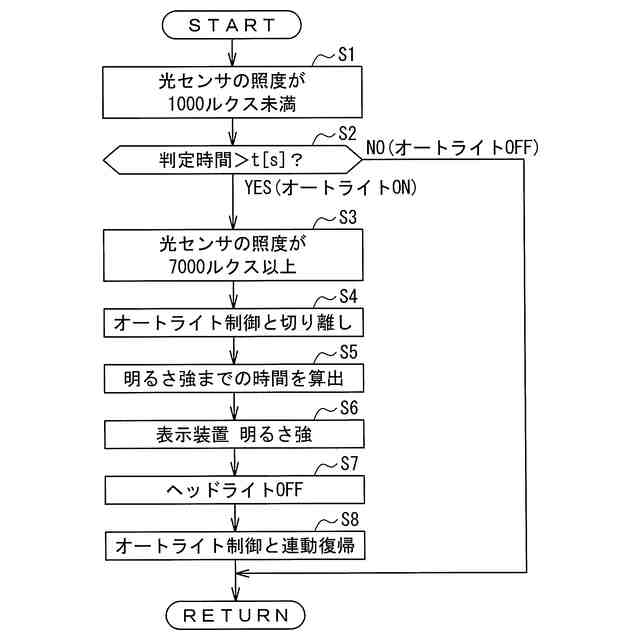 START

S1
光センサの照度が
1000ルクス未満

S2
判定時間＞t[s]？

NO(オートライトOFF)

YES(オートライトON)

S3
光センサの照度が
7000ルクス以上

S4
オートライト制御と切り離し

S5
明るさ強までの時間を算出

S6
表示装置 明るさ強

S7
ヘッドライトOFF

S8
オートライト制御と連動復帰

RETURN